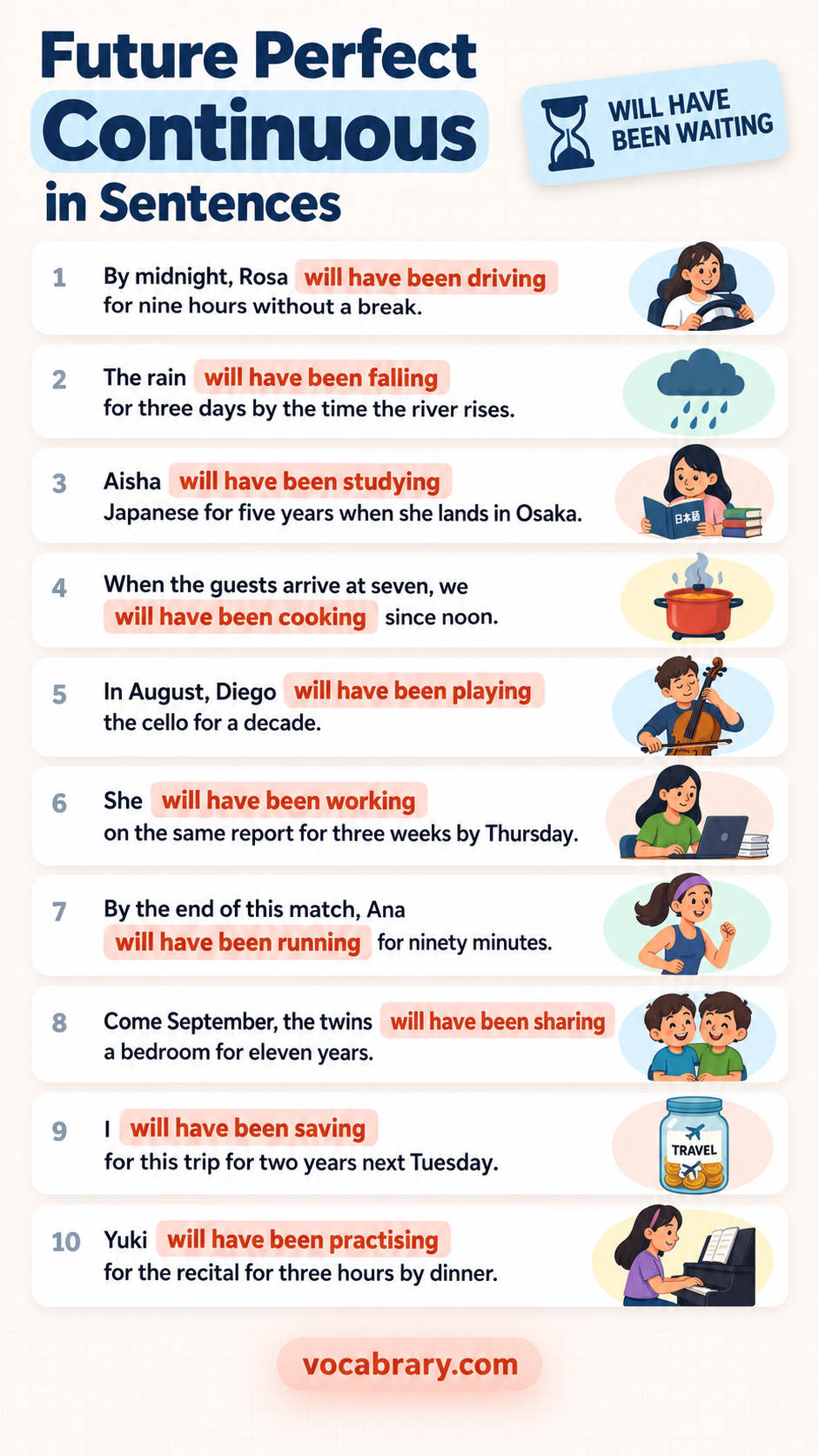 Future Perfect Continuous in Sentences

WILL HAVE BEEN WAITING

1 By midnight, Rosa will have been driving for nine hours without a break.

2 The rain will have been falling for three days by the time the river rises.

3 Aisha will have been studying Japanese for five years when she lands in Osaka.

日本語

4 When the guests arrive at seven, we will have been cooking since noon.

5 In August, Diego will have been playing the cello for a decade.

6 She will have been working on the same report for three weeks by Thursday.

7 By the end of this match, Ana will have been running for ninety minutes.

8 Come September, the twins will have been sharing a bedroom for eleven years.

9 I will have been saving for this trip for two years next Tuesday.

TRAVEL

10 Yuki will have been practising for the recital for three hours by dinner.

vocabrary.com